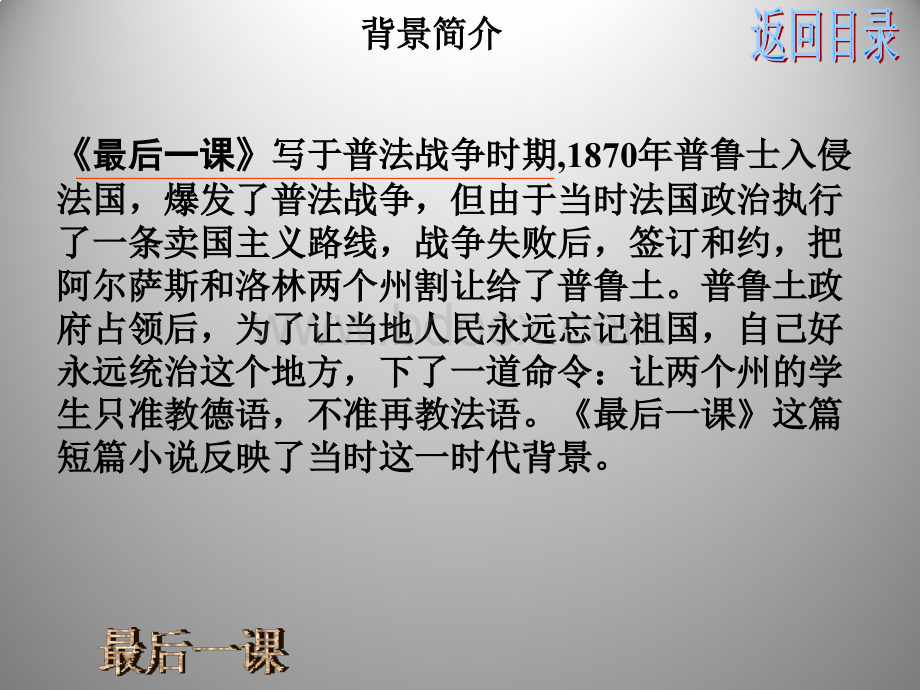 背景简介

返回目录

《最后一课》写于普法战争时期,1870年普鲁士入侵法国，爆发了普法战争，但由于当时法国政治执行了一条卖国主义路线，战争失败后，签订和约，把阿尔萨斯和洛林两个州割让给了普鲁士。普鲁士政府占领后，为了让当地人民永远忘记祖国，自己好永远统治这个地方，下了一道命令：让两个州的学生只准教德语，不准再教法语。《最后一课》这篇短篇小说反映了当时这一时代背景。

最后一课